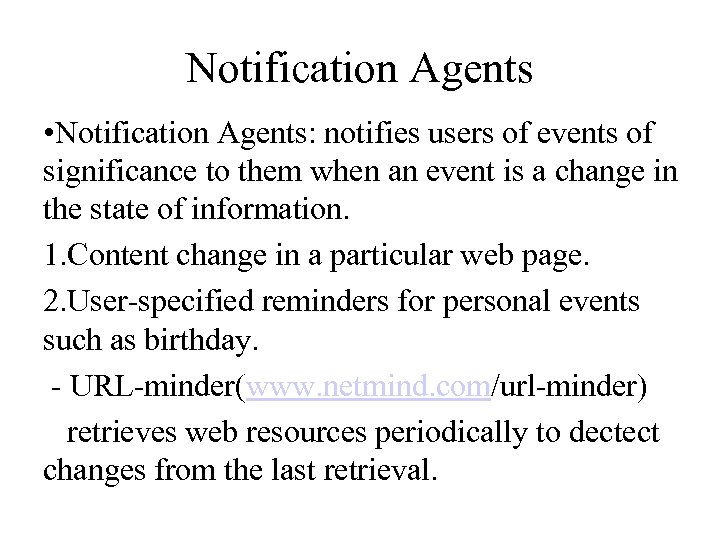 Notification Agents

•Notification Agents: notifies users of events of significance to them when an event is a change in the state of information.

1.Content change in a particular web page.

2.User-specified reminders for personal events such as birthday.

- URL-minder(www.netmind.com/url-minder) retrieves web resources periodically to dectect changes from the last retrieval.